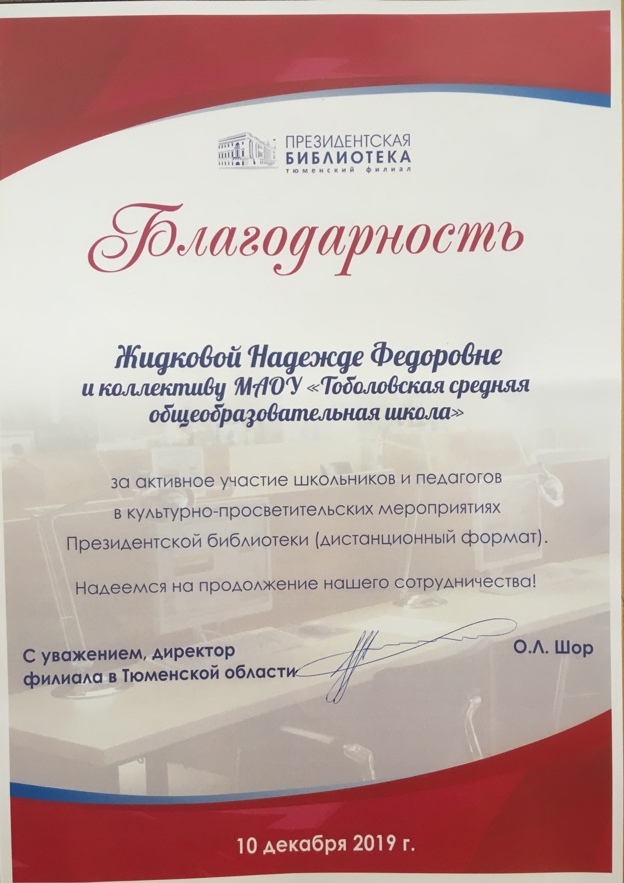 ПРЕЗИДЕНТСКАЯ
БИБЛИОТЕКА
ТЮМЕНСКИЙ ФИЛИАЛ

Благодарность

Жидковой Надежде Федоровне
и коллективу МАОУ «Тоболовская средняя общеобразовательная школа»

за активное участие школьников и педагогов в культурно-просветительских мероприятиях Президентской библиотеки (дистанционный формат).

Надеемся на продолжение нашего сотрудничества!

С уважением, директор
филиала в Тюменской области

О.Л. Шор

10 декабря 2019 г.